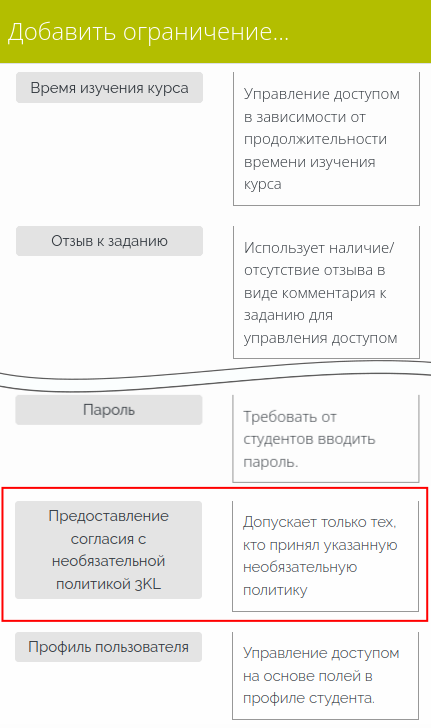 Добавить ограничение...

Время изучения курса

Управление доступом в зависимости от продолжительности времени изучения курса

Отзыв к заданию

Использует наличие/отсутствие отзыва в виде комментария к заданию для управления доступом

Пароль

Требовать от студентов вводить пароль.

Предоставление согласия с необязательной политикой 3KL

Допускает только тех, кто принял указанную необязательную политику

Профиль пользователя

Управление доступом на основе полей в профиле студента.